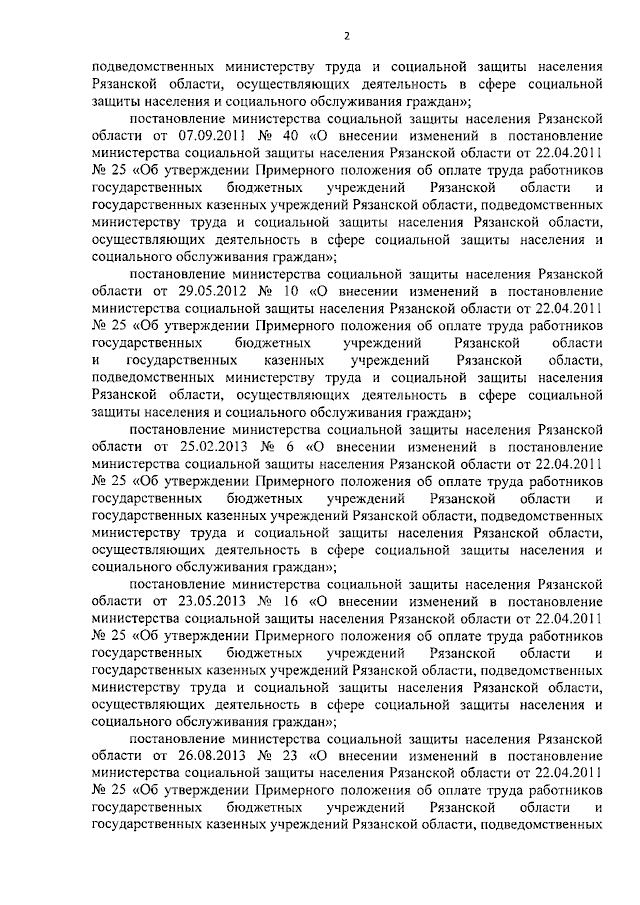 2

подведомственных министерству труда и социальной защиты населения Рязанской области, осуществляющих деятельность в сфере социальной защиты населения и социального обслуживания граждан»;

постановление министерства социальной защиты населения Рязанской области от 07.09.2011 № 40 «О внесении изменений в постановление министерства социальной защиты населения Рязанской области от 22.04.2011 № 25 «Об утверждении Примерного положения об оплате труда работников государственных бюджетных учреждений Рязанской области и государственных казенных учреждений Рязанской области, подведомственных министерству труда и социальной защиты населения Рязанской области, осуществляющих деятельность в сфере социальной защиты населения и социального обслуживания граждан»;

постановление министерства социальной защиты населения Рязанской области от 29.05.2012 № 10 «О внесении изменений в постановление министерства социальной защиты населения Рязанской области от 22.04.2011 № 25 «Об утверждении Примерного положения об оплате труда работников государственных бюджетных учреждений Рязанской области и государственных казенных учреждений Рязанской области, подведомственных министерству труда и социальной защиты населения Рязанской области, осуществляющих деятельность в сфере социальной защиты населения и социального обслуживания граждан»;

постановление министерства социальной защиты населения Рязанской области от 25.02.2013 № 6 «О внесении изменений в постановление министерства социальной защиты населения Рязанской области от 22.04.2011 № 25 «Об утверждении Примерного положения об оплате труда работников государственных бюджетных учреждений Рязанской области и государственных казенных учреждений Рязанской области, подведомственных министерству труда и социальной защиты населения Рязанской области, осуществляющих деятельность в сфере социальной защиты населения и социального обслуживания граждан»;

постановление министерства социальной защиты населения Рязанской области от 23.05.2013 № 16 «О внесении изменений в постановление министерства социальной защиты населения Рязанской области от 22.04.2011 № 25 «Об утверждении Примерного положения об оплате труда работников государственных бюджетных учреждений Рязанской области и государственных казенных учреждений Рязанской области, подведомственных министерству труда и социальной защиты населения Рязанской области, осуществляющих деятельность в сфере социальной защиты населения и социального обслуживания граждан»;

постановление министерства социальной защиты населения Рязанской области от 26.08.2013 № 23 «О внесении изменений в постановление министерства социальной защиты населения Рязанской области от 22.04.2011 № 25 «Об утверждении Примерного положения об оплате труда работников государственных бюджетных учреждений Рязанской области и государственных казенных учреждений Рязанской области, подведомственных